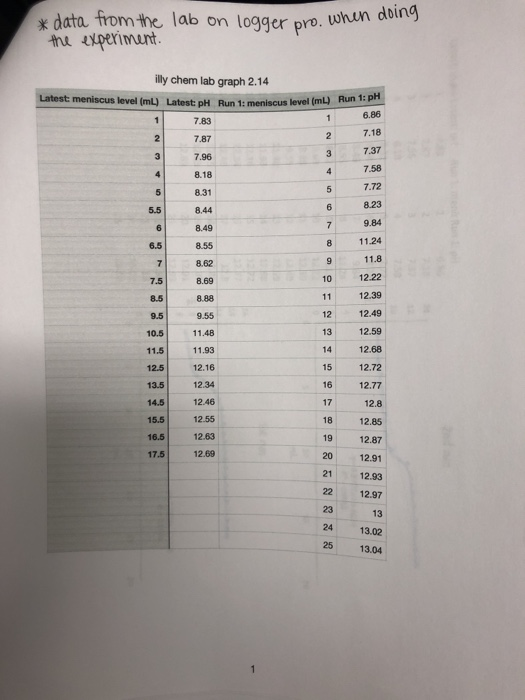 * data from the lab on logger pro. when doing the experiment.

illy chem lab graph 2.14

| Latest: meniscus level (mL) | Latest: pH | Run 1: meniscus level (mL) | Run 1: pH |
|---|---|---|---|
| 1 | 7.83 | 1 | 6.86 |
| 2 | 7.87 | 2 | 7.18 |
| 3 | 7.96 | 3 | 7.37 |
| 4 | 8.18 | 4 | 7.58 |
| 5 | 8.31 | 5 | 7.72 |
| 5.5 | 8.44 | 6 | 8.23 |
| 6 | 8.49 | 7 | 9.84 |
| 6.5 | 8.55 | 8 | 11.24 |
| 7 | 8.62 | 9 | 11.8 |
| 7.5 | 8.69 | 10 | 12.22 |
| 8.5 | 8.88 | 11 | 12.39 |
| 9.5 | 9.55 | 12 | 12.49 |
| 10.5 | 11.48 | 13 | 12.59 |
| 11.5 | 11.93 | 14 | 12.68 |
| 12.5 | 12.16 | 15 | 12.72 |
| 13.5 | 12.34 | 16 | 12.77 |
| 14.5 | 12.46 | 17 | 12.8 |
| 15.5 | 12.55 | 18 | 12.85 |
| 16.5 | 12.63 | 19 | 12.87 |
| 17.5 | 12.69 | 20 | 12.91 |
| | | 21 | 12.93 |
| | | 22 | 12.97 |
| | | 23 | 13 |
| | | 24 | 13.02 |
| | | 25 | 13.04 |

1